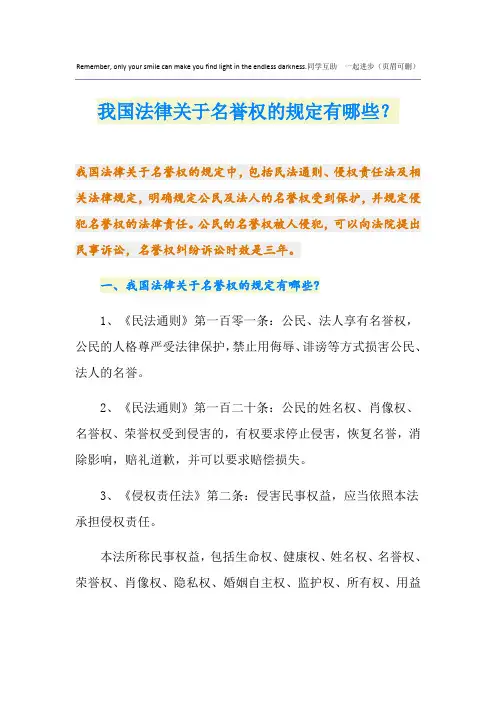 Remember, only your smile can make you find light in the endless darkness.同学互助 一起进步（页眉可删）

我国法律关于名誉权的规定有哪些？

我国法律关于名誉权的规定中，包括民法通则、侵权责任法及相关法律规定，明确规定公民及法人的名誉权受到保护，并规定侵犯名誉权的法律责任。公民的名誉权被人侵犯，可以向法院提出民事诉讼，名誉权纠纷诉讼时效是三年。

一、我国法律关于名誉权的规定有哪些？

1、《民法通则》第一百零一条：公民、法人享有名誉权，公民的人格尊严受法律保护，禁止用侮辱、诽谤等方式损害公民、法人的名誉。

2、《民法通则》第一百二十条：公民的姓名权、肖像权、名誉权、荣誉权受到侵害的，有权要求停止侵害，恢复名誉，消除影响，赔礼道歉，并可以要求赔偿损失。

3、《侵权责任法》第二条：侵害民事权益，应当依照本法承担侵权责任。

本法所称民事权益，包括生命权、健康权、姓名权、名誉权、荣誉权、肖像权、隐私权、婚姻自主权、监护权、所有权、用益